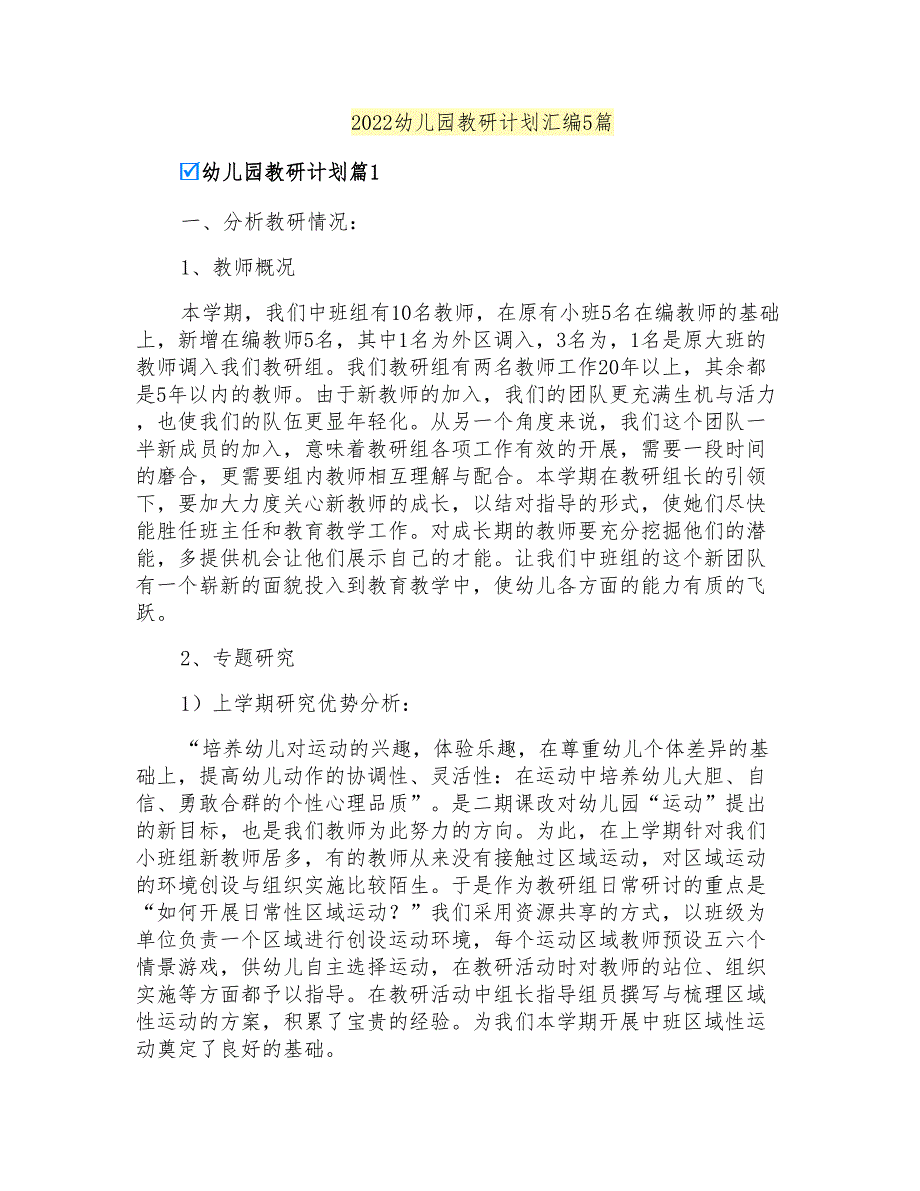 2022幼儿园教研计划汇编5篇

☑幼儿园教研计划篇1

一、分析教研情况：

1、教师概况

本学期，我们中班组有10名教师，在原有小班5名在编教师的基础上，新增在编教师5名，其中1名为外区调入，3名为，1名是原大班的教师调入我们教研组。我们教研组有两名教师工作20年以上，其余都是5年以内的教师。由于新教师的加入，我们的团队更充满生机与活力，也使我们的队伍更显年轻化。从另一个角度来说，我们这个团队一半新成员的加入，意味着教研组各项工作有效的开展，需要一段时间的磨合，更需要组内教师相互理解与配合。本学期在教研组长的引领下，要加大力度关心新教师的成长，以结对指导的形式，使她们尽快能胜任班主任和教育教学工作。对成长期的教师要充分挖掘他们的潜能，多提供机会让他们展示自己的才能。让我们中班组的这个新团队有一个崭新的面貌投入到教育教学中，使幼儿各方面的能力有质的飞跃。

2、专题研究

1）上学期研究优势分析：

“培养幼儿对运动的兴趣，体验乐趣，在尊重幼儿个体差异的基础上，提高幼儿动作的协调性、灵活性：在运动中培养幼儿大胆、自信、勇敢合群的个性心理品质”。是二期课改对幼儿园“运动”提出的新目标，也是我们教师为此努力的方向。为此，在上学期针对我们小班组新教师居多，有的教师从来没有接触过区域运动，对区域运动的环境创设与组织实施比较陌生。于是作为教研组日常研讨的重点是“如何开展日常性区域运动？”我们采用资源共享的方式，以班级为单位负责一个区域进行创设运动环境，每个运动区域教师预设五六个情景游戏，供幼儿自主选择运动，在教研活动时对教师的站位、组织实施等方面都予以指导。在教研活动中组长指导组员撰写与梳理区域性运动的方案，积累了宝贵的经验。为我们本学期开展中班区域性运动奠定了良好的基础。